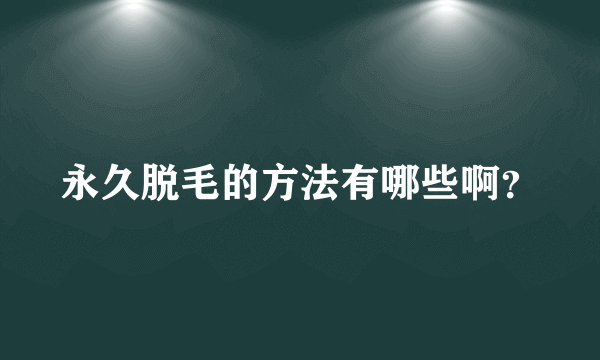 永久脱毛的方法有哪些啊?